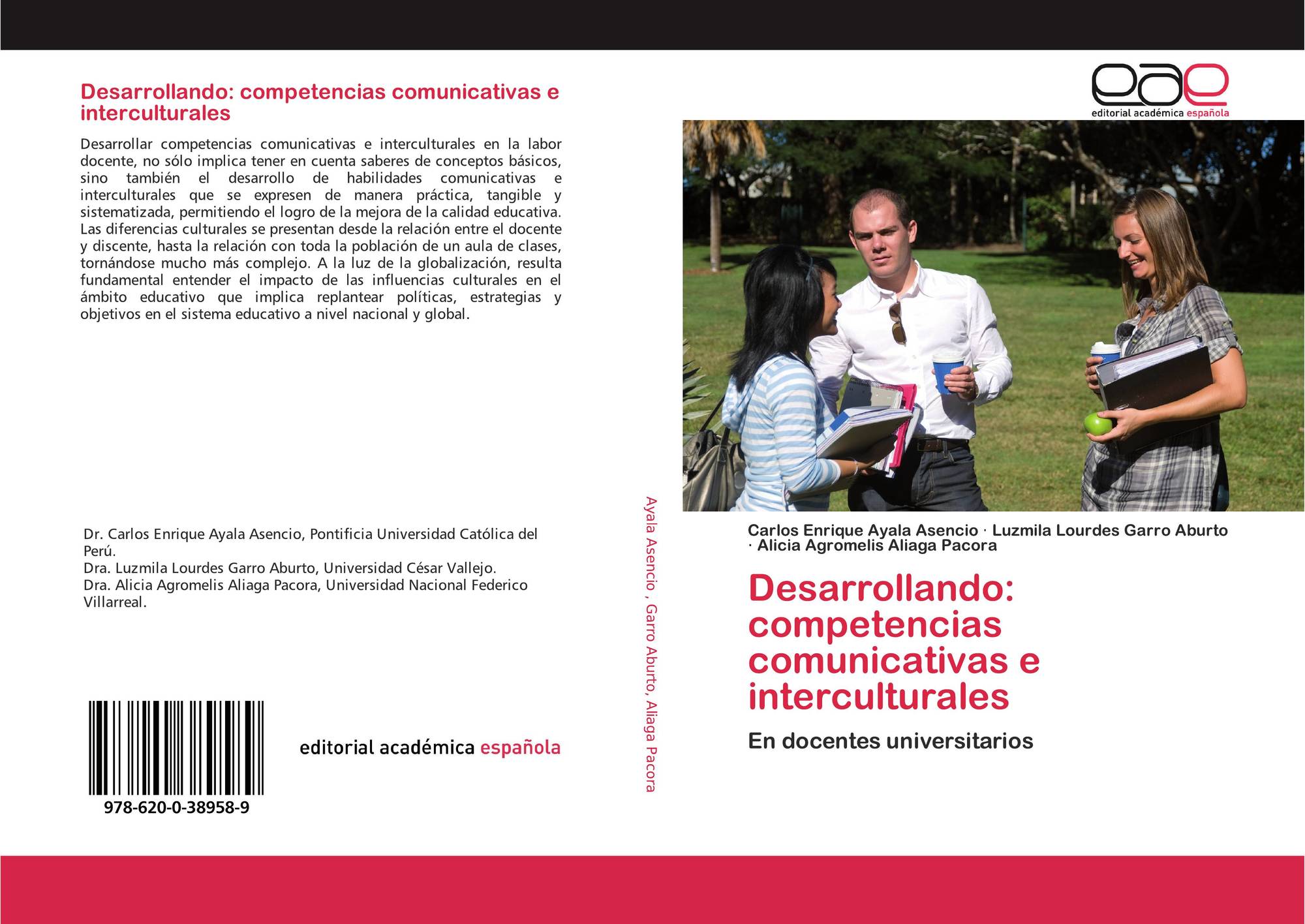 Desarrollando: competencias comunicativas e interculturales

Desarrollar competencias comunicativas e interculturales en la labor docente, no sólo implica tener en cuenta saberes de conceptos básicos, sino también el desarrollo de habilidades comunicativas e interculturales que se expresen de manera práctica, tangible y sistematizada, permitiendo el logro de la mejora de la calidad educativa. Las diferencias culturales se presentan desde la relación entre el docente y discente, hasta la relación con toda la población de un aula de clases, tornándose mucho más complejo. A la luz de la globalización, resulta fundamental entender el impacto de las influencias culturales en el ámbito educativo que implica replantear políticas, estrategias y objetivos en el sistema educativo a nivel nacional y global.

Dr. Carlos Enrique Ayala Asencio, Pontificia Universidad Católica del Perú.
Dra. Luzmila Lourdes Garro Aburto, Universidad César Vallejo.
Dra. Alicia Agromelis Aliaga Pacora, Universidad Nacional Federico Villarreal.

978-620-0-38958-9

editorial académica española

Ayala Asencio , Garro Aburto, Aliaga Pacora

eae
editorial académica española

Carlos Enrique Ayala Asencio · Luzmila Lourdes Garro Aburto · Alicia Agromelis Aliaga Pacora

Desarrollando: competencias comunicativas e interculturales

En docentes universitarios